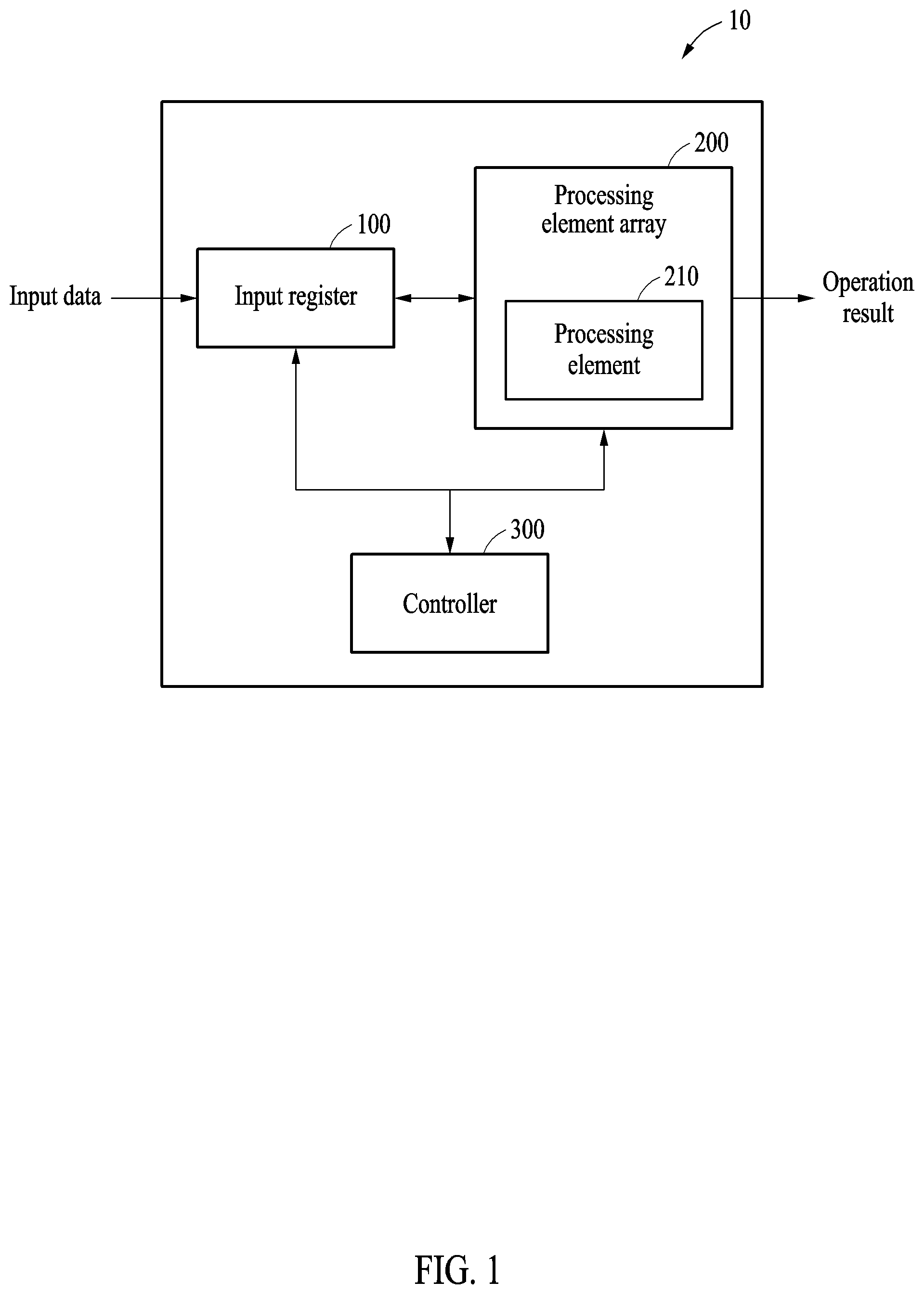 10

200

Processing element array

100

210

Input data

Input register

Processing element

Operation result

300

Controller

FIG. 1